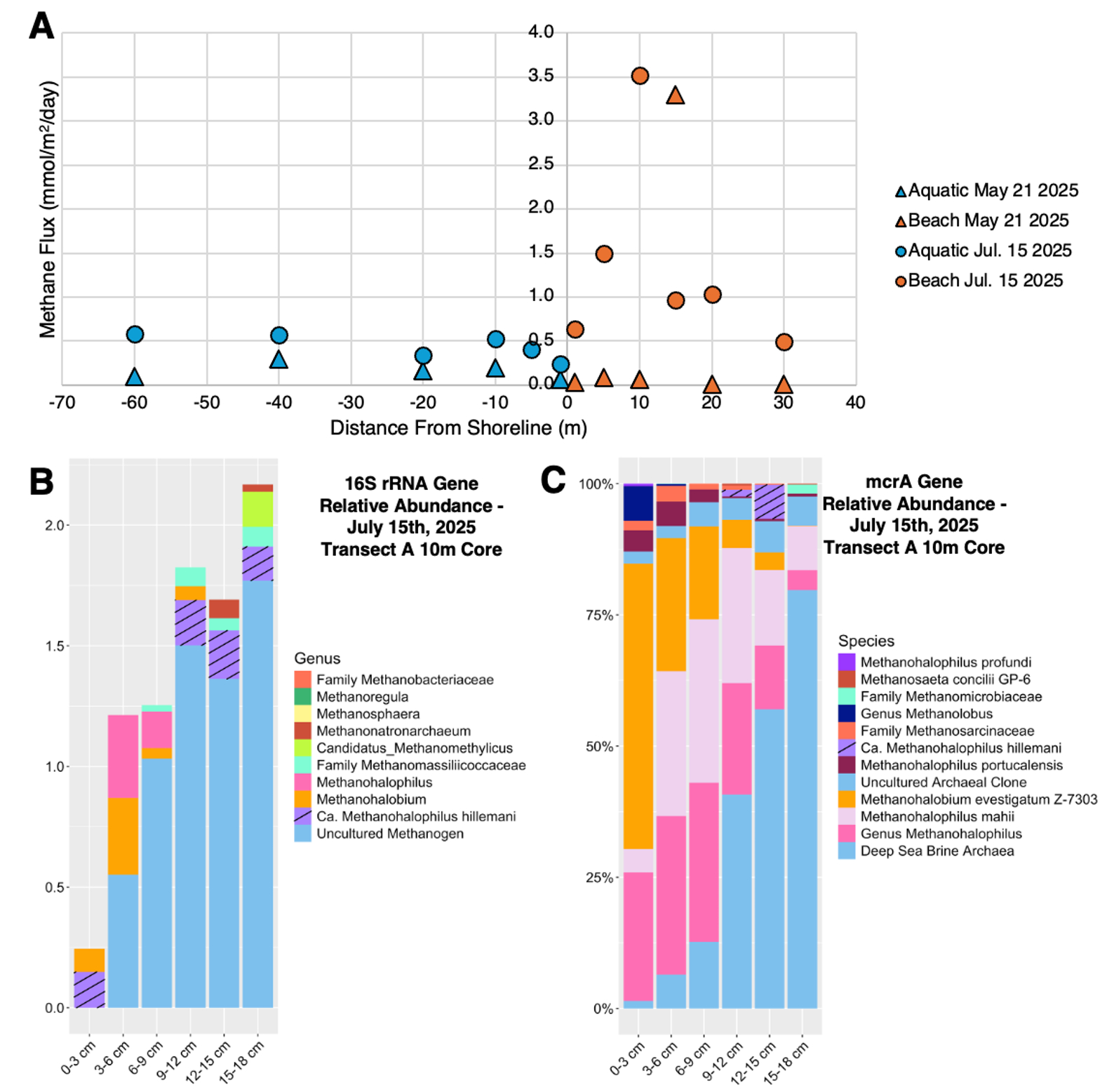 A

Methane Flux (mmol/m²/day)

4.0
3.5
3.0
2.5
2.0
1.5
1.0
0.5
0.0

-70 -60 -50 -40 -30 -20 -10 0 10 20 30 40

Distance From Shoreline (m)

Aquatic May 21 2025
Beach May 21 2025
Aquatic Jul. 15 2025
Beach Jul. 15 2025

B

16S rRNA Gene Relative Abundance - July 15th, 2025 Transect A 10m Core

2.0
1.5
1.0
0.5
0.0

0-3 cm
3-6 cm
6-9 cm
9-12 cm
12-15 cm
15-18 cm

Genus
Family Methanobacteriaceae
Methanoregula
Methanosphaera
Methanonatronarchaeum
Candidatus_Methanomethylicus
Family Methanomassiliicoccaceae
Methanohalophilus
Methanohalobium
Ca. Methanohalophilus hillemani
Uncultured Methanogen

C

mcrA Gene Relative Abundance - July 15th, 2025 Transect A 10m Core

100%
75%
50%
25%
0%

0-3 cm
3-6 cm
6-9 cm
9-12 cm
12-15 cm
15-18 cm

Species
Methanohalophilus profundi
Methanosaeta concilii GP-6
Family Methanomicrobiaceae
Genus Methanolobus
Family Methanosarcinaceae
Ca. Methanohalophilus hillemani
Methanohalophilus portucalensis
Uncultured Archaeal Clone
Methanohalobium evestigatum Z-7303
Methanohalophilus mahii
Genus Methanohalophilus
Deep Sea Brine Archaea